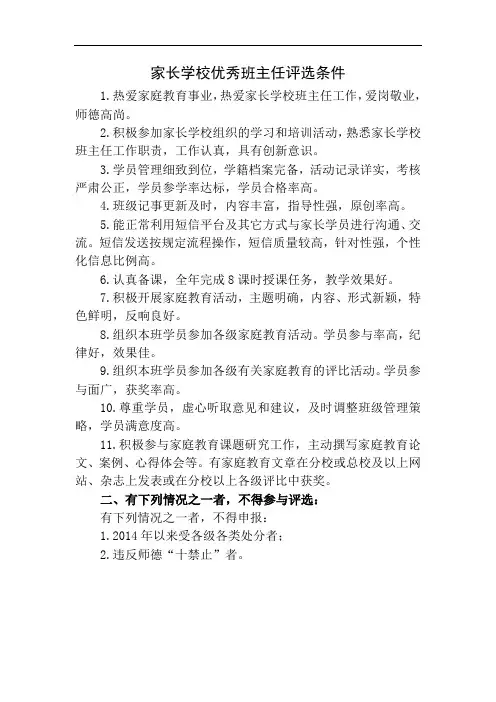 家长学校优秀班主任评选条件

1.热爱家庭教育事业，热爱家长学校班主任工作，爱岗敬业，师德高尚。

2.积极参加家长学校组织的学习和培训活动，熟悉家长学校班主任工作职责，工作认真，具有创新意识。

3.学员管理细致到位，学籍档案完备，活动记录详实，考核严肃公正，学员参学率达标，学员合格率高。

4.班级记事更新及时，内容丰富，指导性强，原创率高。

5.能正常利用短信平台及其它方式与家长学员进行沟通、交流。短信发送按规定流程操作，短信质量较高，针对性强，个性化信息比例高。

6.认真备课，全年完成8课时授课任务，教学效果好。

7.积极开展家庭教育活动，主题明确，内容、形式新颖，特色鲜明，反响良好。

8.组织本班学员参加各级家庭教育活动。学员参与率高，纪律好，效果佳。

9.组织本班学员参加各级有关家庭教育的评比活动。学员参与面广，获奖率高。

10.尊重学员，虚心听取意见和建议，及时调整班级管理策略，学员满意度高。

11.积极参与家庭教育课题研究工作，主动撰写家庭教育论文、案例、心得体会等。有家庭教育文章在分校或总校及以上网站、杂志上发表或在分校以上各级评比中获奖。

二、有下列情况之一者，不得参与评选：

有下列情况之一者，不得申报：

1.2014年以来受各级各类处分者；

2.违反师德“十禁止”者。